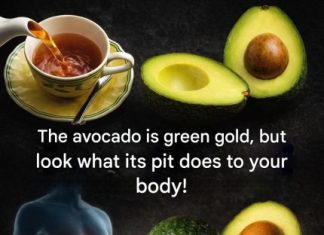 The avocado is green gold, but look what its pit does to your body!